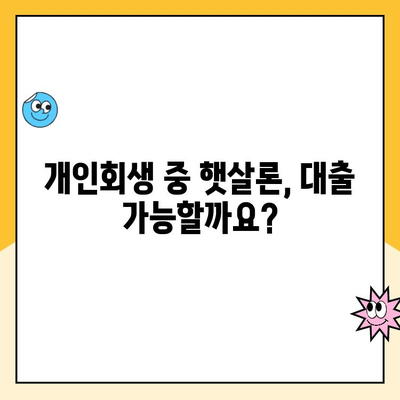 개인회생 중 햇살론, 대출 가능할까요?